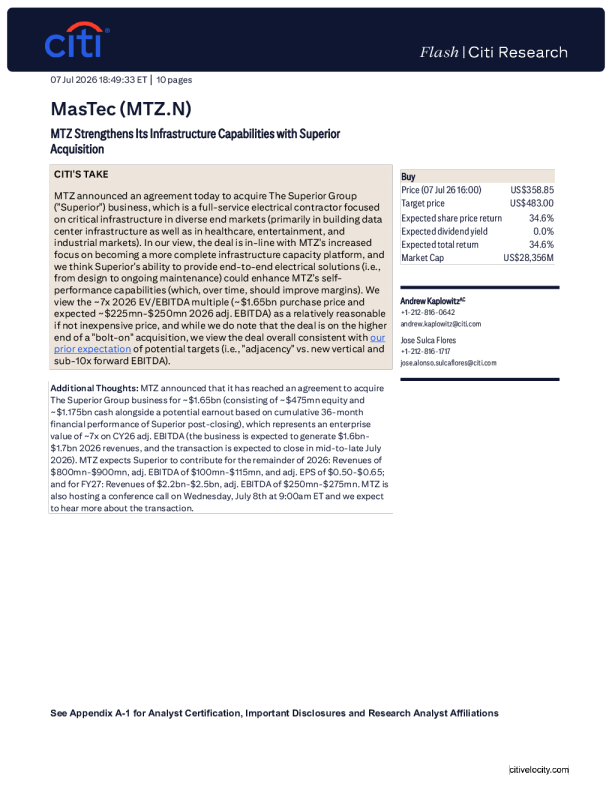 citi

Flash | Citi Research

07 Jul 2026 18:49:33 ET | 10 pages

MasTec (MTZ.N)

MTZ Strengthens Its Infrastructure Capabilities with Superior Acquisition

CITI'S TAKE

MTZ announced an agreement today to acquire The Superior Group ("Superior") business, which is a full-service electrical contractor focused on critical infrastructure in diverse end markets (primarily in building data center infrastructure as well as in healthcare, entertainment, and industrial markets). In our view, the deal is in-line with MTZ's increased focus on becoming a more complete infrastructure capacity platform, and we think Superior's ability to provide end-to-end electrical solutions (i.e., from design to ongoing maintenance) could enhance MTZ's self-performance capabilities (which, over time, should improve margins). We view the ~7x 2026 EV/EBITDA multiple (~$1.65bn purchase price and expected ~$225mn-$250mn 2026 adj. EBITDA) as a relatively reasonable if not inexpensive price, and while we do note that the deal is on the higher end of a "bolt-on" acquisition, we view the deal overall consistent with our prior expectation of potential targets (i.e., "adjacency" vs. new vertical and sub-10x forward EBITDA).

Additional Thoughts: MTZ announced that it has reached an agreement to acquire The Superior Group business for ~$1.65bn (consisting of ~$475mn equity and ~$1.175bn cash alongside a potential earnout based on cumulative 36-month financial performance of Superior post-closing), which represents an enterprise value of ~7x on CY26 adj. EBITDA (the business is expected to generate $1.6bn-$1.7bn 2026 revenues, and the transaction is expected to close in mid-to-late July 2026). MTZ expects Superior to contribute for the remainder of 2026: Revenues of $800mn-$900mn, adj. EBITDA of $100mn-$115mn, and adj. EPS of $0.50-$0.65; and for FY27: Revenues of $2.2bn-$2.5bn, adj. EBITDA of $250mn-$275mn. MTZ is also hosting a conference call on Wednesday, July 8th at 9:00am ET and we expect to hear more about the transaction.

Buy
Price (07 Jul 26 16:00) US$358.85
Target price US$483.00
Expected share price return 34.6%
Expected dividend yield 0.0%
Expected total return 34.6%
Market Cap US$28,356M

Andrew Kaplowitz$^{AC}$
+1-212-816-0642
andrew.kaplowitz@citi.com

Jose Sulca Flores
+1-212-816-1717
jose.alonso.sulcaflores@citi.com

See Appendix A-1 for Analyst Certification, Important Disclosures and Research Analyst Affiliations

citivelocity.com